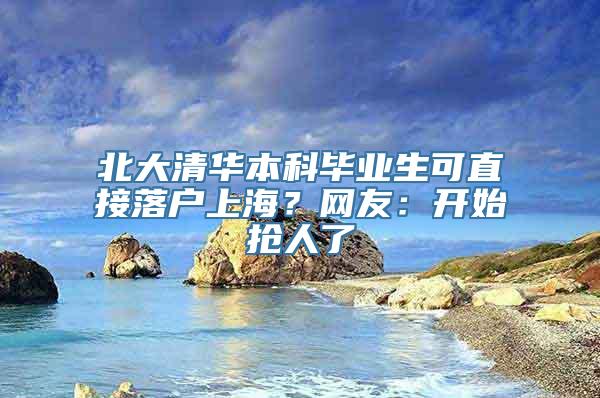 北大清华本科毕业生可直接落户上海？网友：开始抢人了